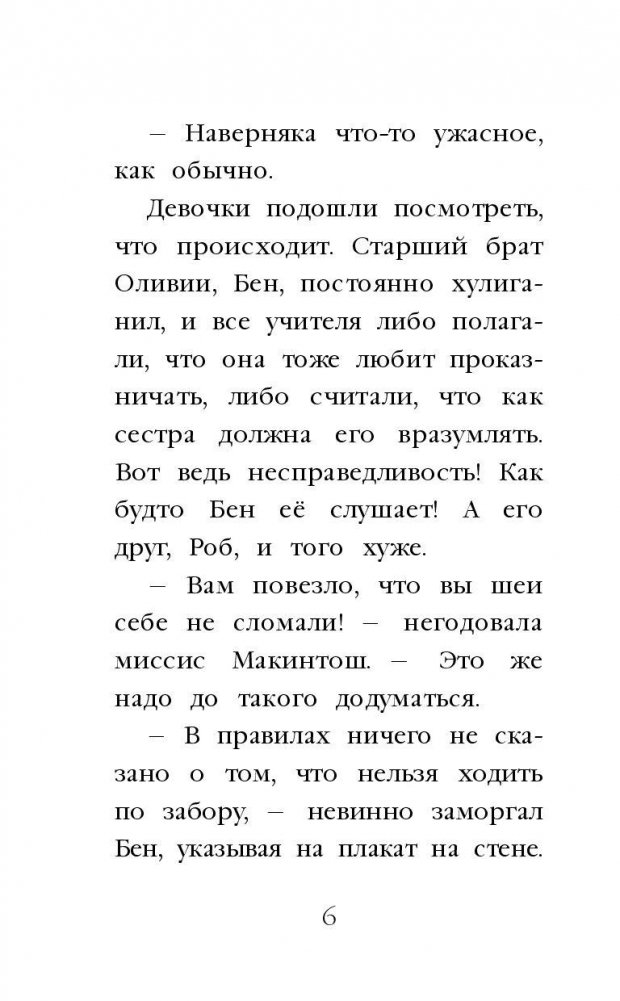 – Наверняка что-то ужасное, как обычно.

Девочки подошли посмотреть, что происходит. Старший брат Оливии, Бен, постоянно хулиганил, и все учителя либо полагали, что она тоже любит проказничать, либо считали, что как сестра должна его вразумлять. Вот ведь несправедливость! Как будто Бен её слушает! А его друг, Роб, и того хуже.

– Вам повезло, что вы шеи себе не сломали! – негодовала миссис Макинтош. – Это же надо до такого додуматься.

– В правилах ничего не сказано о том, что нельзя ходить по забору, – невинно заморгал Бен, указывая на плакат на стене.

6